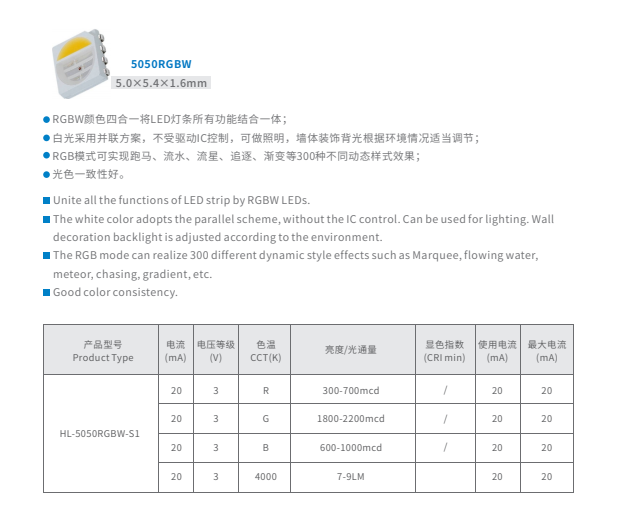 5050RGBW
5.0×5.4×1.6mm

●RGBW颜色四合一将LED灯条所有功能结合一体；
●白光采用并联方案，不受驱动IC控制，可做照明，墙体装饰背光根据环境情况适当调节；
●RGB模式可实现跑马、流水、流星、追逐、渐变等300种不同动态样式效果；
●光色一致性好。

■ Unite all the functions of LED strip by RGBW LEDs.
■ The white color adopts the parallel scheme, without the IC control. Can be used for lighting. Wall decoration backlight is adjusted according to the environment.
■ The RGB mode can realize 300 different dynamic style effects such as Marquee, flowing water, meteor, chasing, gradient, etc.
■ Good color consistency.

| 产品型号 Product Type | 电流 (mA) | 电压等级 (V) | 色温 CCT(K) | 亮度/光通量 | 显色指数 (CRI min) | 使用电流 (mA) | 最大电流 (mA) |
|---|---|---|---|---|---|---|---|
| HL-5050RGBW-S1 | 20 | 3 | R | 300-700mcd | / | 20 | 20 |
| | 20 | 3 | G | 1800-2200mcd | / | 20 | 20 |
| | 20 | 3 | B | 600-1000mcd | / | 20 | 20 |
| | 20 | 3 | 4000 | 7-9LM | | 20 | 20 |